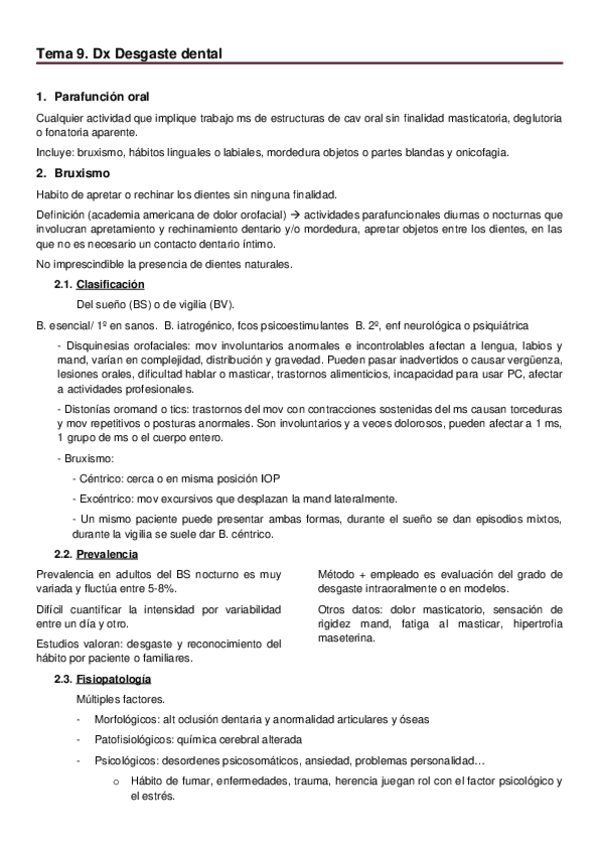 Tema 9. Dx Desgaste dental

1. Parafunción oral

Cualquier actividad que implique trabajo ms de estructuras de cav oral sin finalidad masticatoria, deglutoria o fonatoria aparente.

Incluye: bruxismo, hábitos linguales o labiales, mordedura objetos o partes blandas y onicofagia.

2. Bruxismo

Habito de apretar o rechinar los dientes sin ninguna finalidad.

Definición (academia americana de dolor orofacial) → actividades parafuncionales diurnas o nocturnas que involucran apretamiento y rechinamiento dentario y/o mordedura, apretar objetos entre los dientes, en las que no es necesario un contacto dentario íntimo.

No imprescindible la presencia de dientes naturales.

2.1. Clasificación

Del sueño (BS) o de vigilia (BV).

B. esencial/ 1º en sanos. B. iatrogénico, fcos psicoestimulantes B. 2º, enf neurológica o psiquiátrica

- Disquinesias orofaciales: mov involuntarios anormales e incontrolables afectan a lengua, labios y mand, varían en complejidad, distribución y gravedad. Pueden pasar inadvertidos o causar vergüenza, lesiones orales, dificultad hablar o masticar, trastornos alimenticios, incapacidad para usar PC, afectar a actividades profesionales.

- Distonías oromand o tics: trastornos del mov con contracciones sostenidas del ms causan torceduras y mov repetitivos o posturas anormales. Son involuntarios y a veces dolorosos, pueden afectar a 1 ms, 1 grupo de ms o el cuerpo entero.

- Bruxismo:

- Céntrico: cerca o en misma posición IOP

- Excéntrico: mov excursivos que desplazan la mand lateralmente.

- Un mismo paciente puede presentar ambas formas, durante el sueño se dan episodios mixtos, durante la vigilia se suele dar B. céntrico.

2.2. Prevalencia

Prevalencia en adultos del BS nocturno es muy variada y fluctúa entre 5-8%.

Difícil cuantificar la intensidad por variabilidad entre un día y otro.

Estudios valoran: desgaste y reconocimiento del hábito por paciente o familiares.

Método + empleado es evaluación del grado de desgaste intraoralmente o en modelos.

Otros datos: dolor masticatorio, sensación de rigidez mand, fatiga al masticar, hipertrofia maseterina.

2.3. Fisiopatología

Múltiples factores.

- Morfológicos: alt oclusión dentaria y anormalidad articulares y óseas

- Patofisiológicos: química cerebral alterada

- Psicológicos: desordenes psicosomáticos, ansiedad, problemas personalidad…

o Hábito de fumar, enfermedades, trauma, herencia juegan rol con el factor psicológico y el estrés.